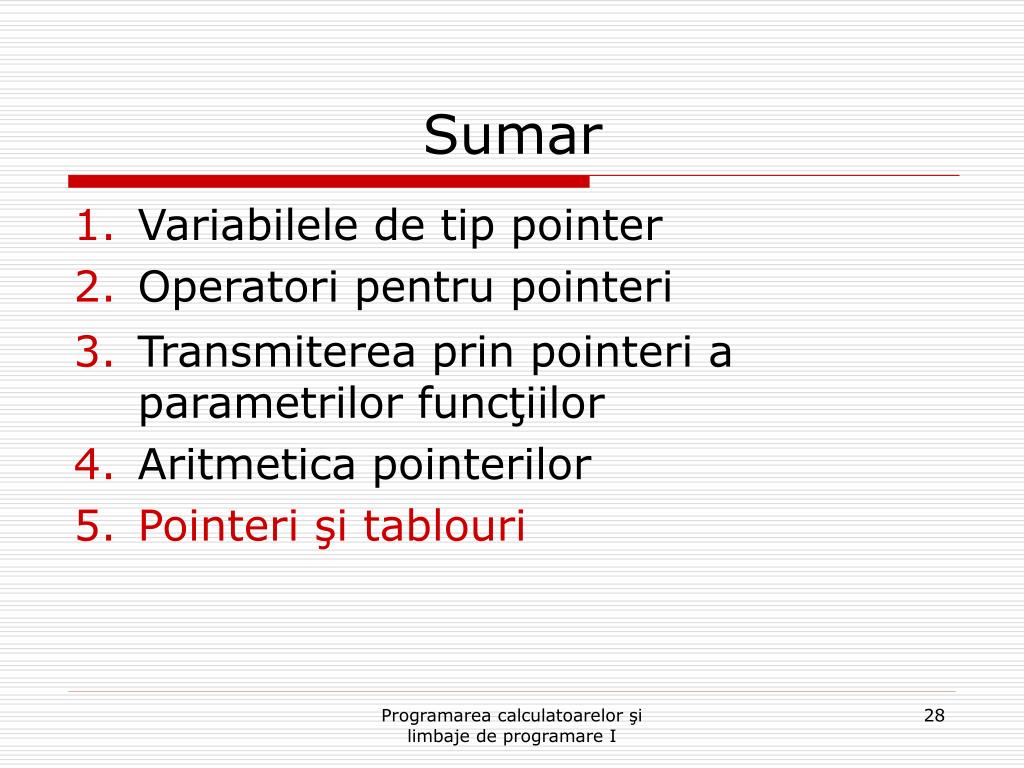 Sumar

1. Variabilele de tip pointer
2. Operatori pentru pointeri
3. Transmiterea prin pointeri a parametrilor funcţiilor
4. Aritmetica pointerilor
5. Pointeri şi tablouri

Programarea calculatoarelor şi limbaje de programare I

28